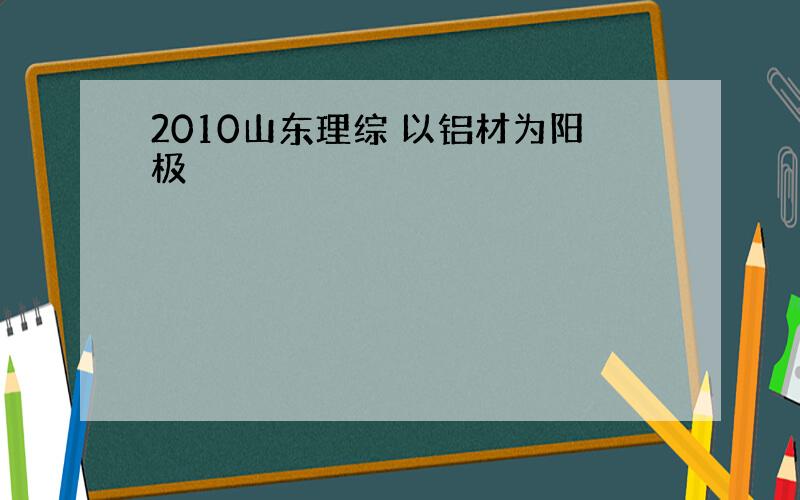 2010山东理综 以铝材为阳极